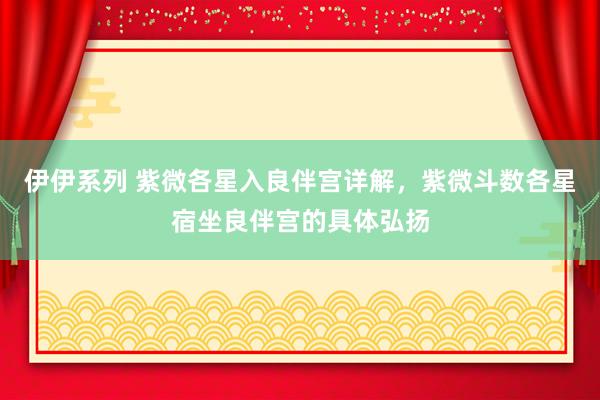 伊伊系列 紫微各星入良伴宫详解，紫微斗数各星宿坐良伴宫的具体弘扬